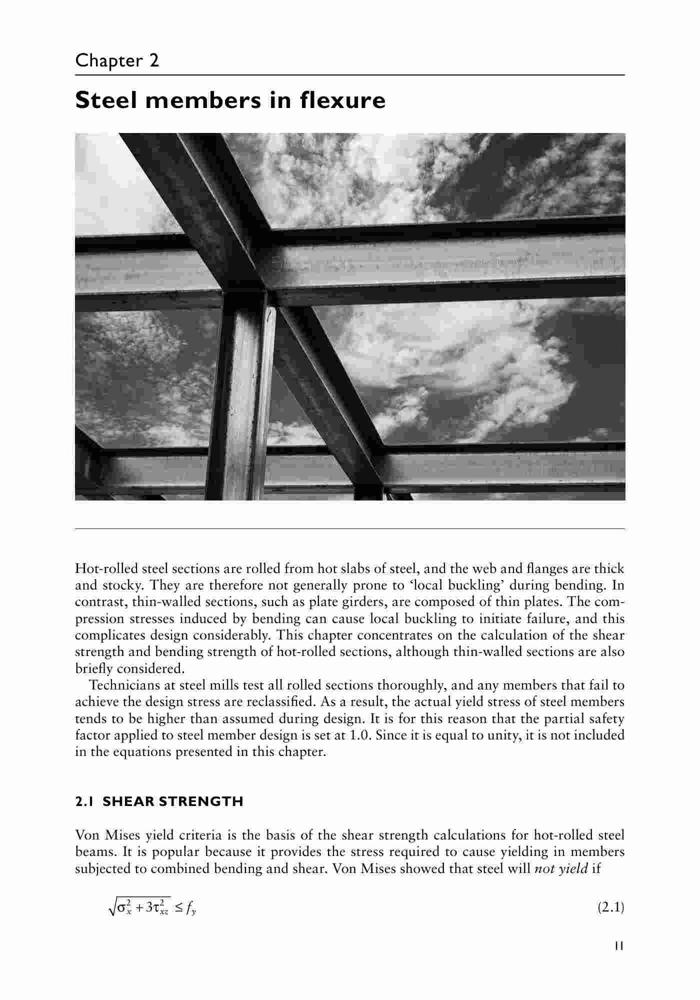 Chapter 2

Steel members in flexure

Hot-rolled steel sections are rolled from hot slabs of steel, and the web and flanges are thick and stocky. They are therefore not generally prone to 'local buckling' during bending. In contrast, thin-walled sections, such as plate girders, are composed of thin plates. The compression stresses induced by bending can cause local buckling to initiate failure, and this complicates design considerably. This chapter concentrates on the calculation of the shear strength and bending strength of hot-rolled sections, although thin-walled sections are also briefly considered.

Technicians at steel mills test all rolled sections thoroughly, and any members that fail to achieve the design stress are reclassified. As a result, the actual yield stress of steel members tends to be higher than assumed during design. It is for this reason that the partial safety factor applied to steel member design is set at 1.0. Since it is equal to unity, it is not included in the equations presented in this chapter.

2.1 SHEAR STRENGTH

Von Mises yield criteria is the basis of the shear strength calculations for hot-rolled steel beams. It is popular because it provides the stress required to cause yielding in members subjected to combined bending and shear. Von Mises showed that steel will not yield if

$\sqrt{\sigma_x^2 + 3\tau_{xz}^2} \leq f_y$ (2.1)

11